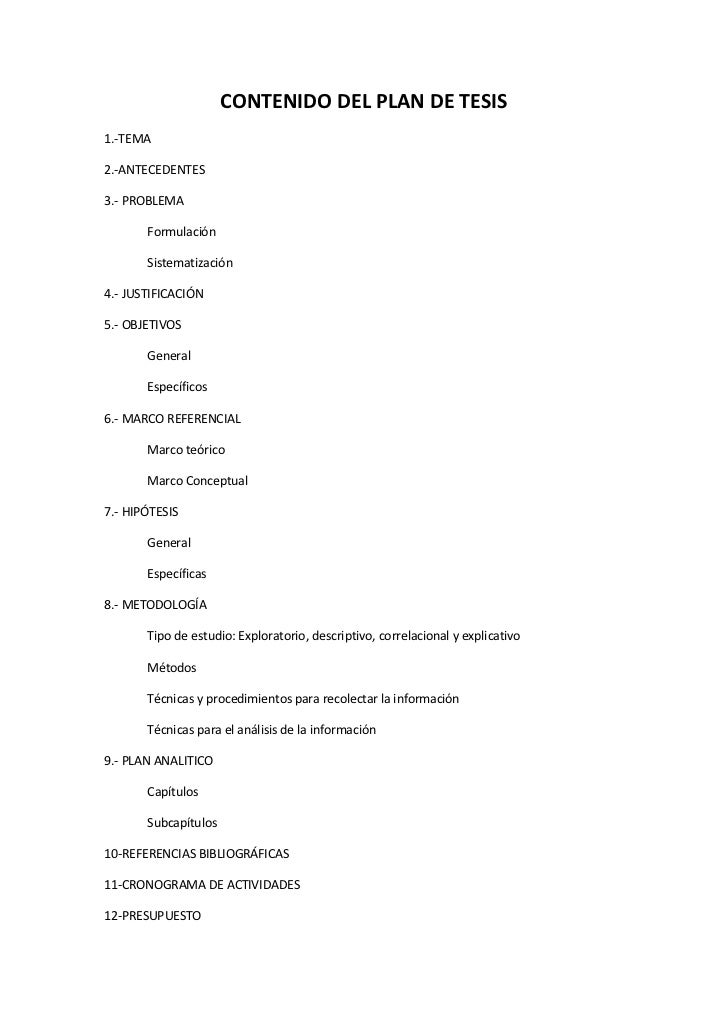 CONTENIDO DEL PLAN DE TESIS

1.-TEMA

2.-ANTECEDENTES

3.- PROBLEMA

Formulación

Sistematización

4.- JUSTIFICACIÓN

5.- OBJETIVOS

General

Específicos

6.- MARCO REFERENCIAL

Marco teórico

Marco Conceptual

7.- HIPÓTESIS

General

Específicas

8.- METODOLOGÍA

Tipo de estudio: Exploratorio, descriptivo, correlacional y explicativo

Métodos

Técnicas y procedimientos para recolectar la información

Técnicas para el análisis de la información

9.- PLAN ANALITICO

Capítulos

Subcapítulos

10-REFERENCIAS BIBLIOGRÁFICAS

11-CRONOGRAMA DE ACTIVIDADES

12-PRESUPUESTO